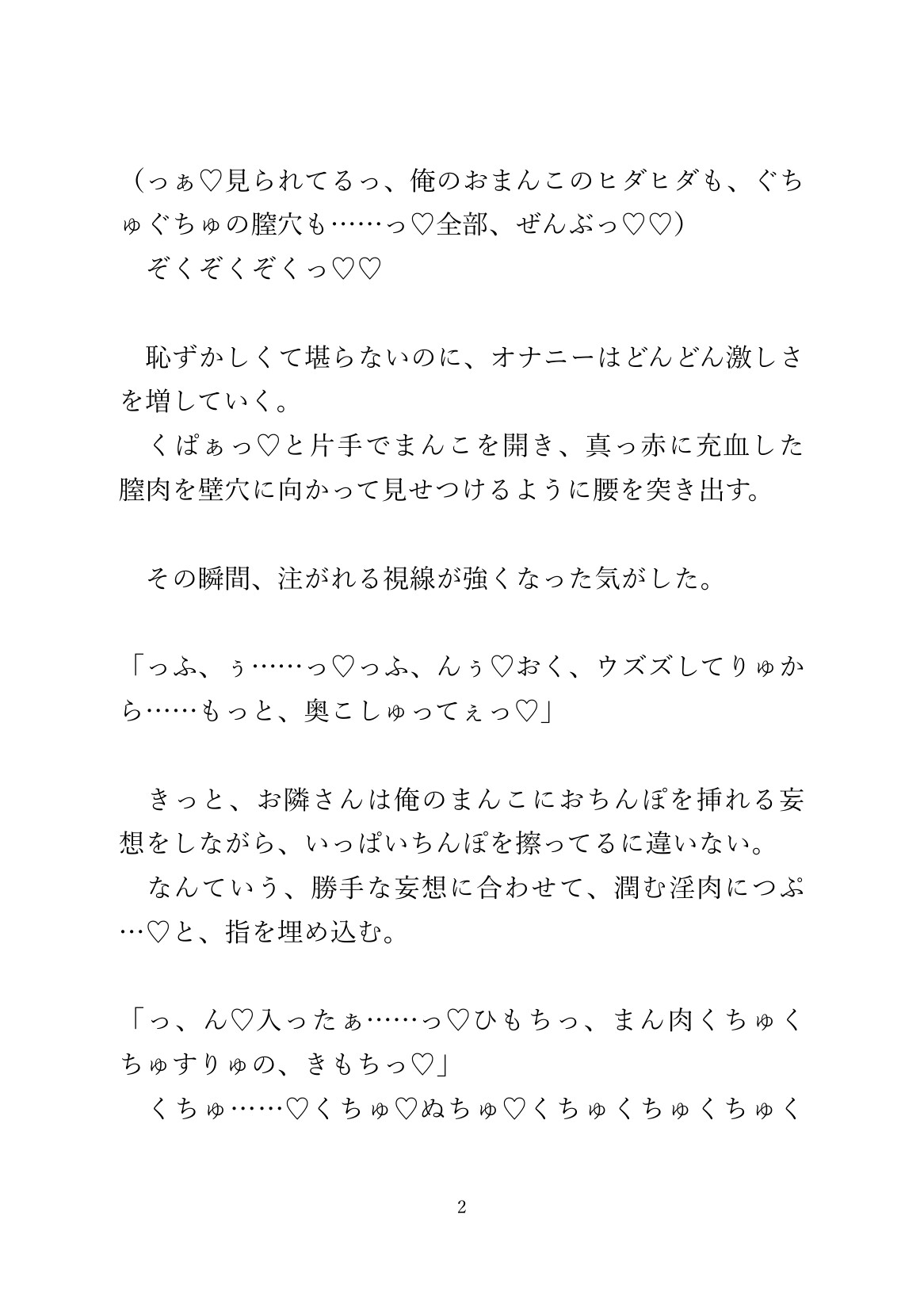 （っぁ♡見られてるっ、俺のおまんこのヒダヒダも、ぐちゅぐちゅの膣穴も……っ♡全部、ぜんぶっ♡♡）
　ぞくぞくぞくっ♡♡

　恥ずかしくて堪らないのに、オナニーはどんどん激しさを増していく。
　くぱぁっ♡と片手でまんこを開き、真っ赤に充血した膣肉を壁穴に向かって見せつけるように腰を突き出す。

　その瞬間、注がれる視線が強くなった気がした。

「っふ、ぅ……っ♡っふ、んぅ♡おく、ウズズしてりゅから……もっと、奥こしゅってぇっ♡」

　きっと、お隣さんは俺のまんこにおちんぽを挿れる妄想をしながら、いっぱいちんぽを擦ってるに違いない。
　なんていう、勝手な妄想に合わせて、潤む淫肉につぷ…♡と、指を埋め込む。

「っ、ん♡入ったぁ……っ♡ひもちっ、まん肉くちゅくちゅすりゅの、きもちっ♡」
　くちゅ……♡くちゅ♡ぬちゅ♡くちゅくちゅくちゅく

2